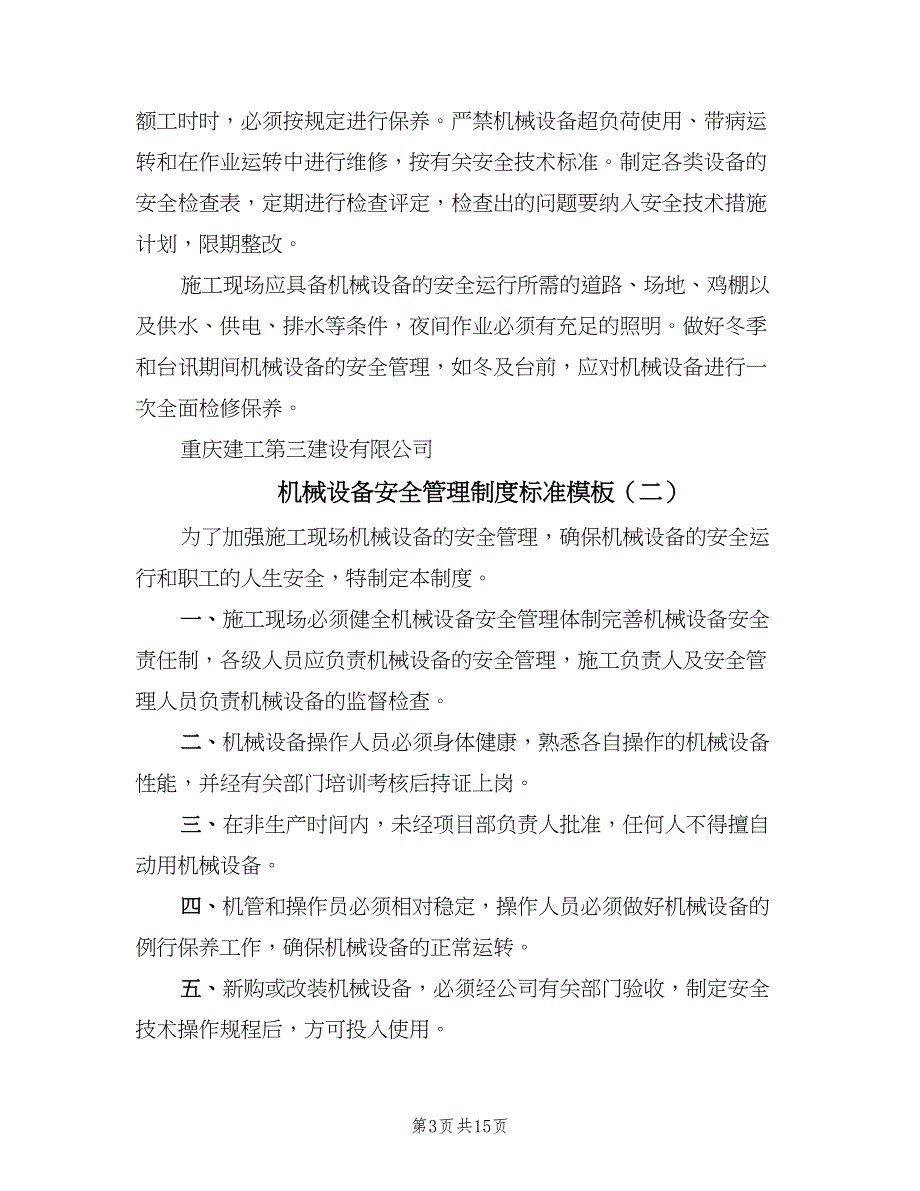 额工时时，必须按规定进行保养。严禁机械设备超负荷使用、带病运转和在作业运转中进行维修，按有关安全技术标准。制定各类设备的安全检查表，定期进行检查评定，检查出的问题要纳入安全技术措施计划，限期整改。

施工现场应具备机械设备的安全运行所需的道路、场地、鸡棚以及供水、供电、排水等条件，夜间作业必须有充足的照明。做好冬季和台讯期间机械设备的安全管理，如冬及台前，应对机械设备进行一次全面检修保养。

重庆建工第三建设有限公司

机械设备安全管理制度标准模板（二）

为了加强施工现场机械设备的安全管理，确保机械设备的安全运行和职工的人生安全，特制定本制度。

一、施工现场必须健全机械设备安全管理体制完善机械设备安全责任制，各级人员应负责机械设备的安全管理，施工负责人及安全管理人员负责机械设备的监督检查。

二、机械设备操作人员必须身体健康，熟悉各自操作的机械设备性能，并经有关部门培训考核后持证上岗。

三、在非生产时间内，未经项目部负责人批准，任何人不得擅自动用机械设备。

四、机管和操作员必须相对稳定，操作人员必须做好机械设备的例行保养工作，确保机械设备的正常运转。

五、新购或改装机械设备，必须经公司有关部门验收，制定安全技术操作规程后，方可投入使用。

第3页 共15页